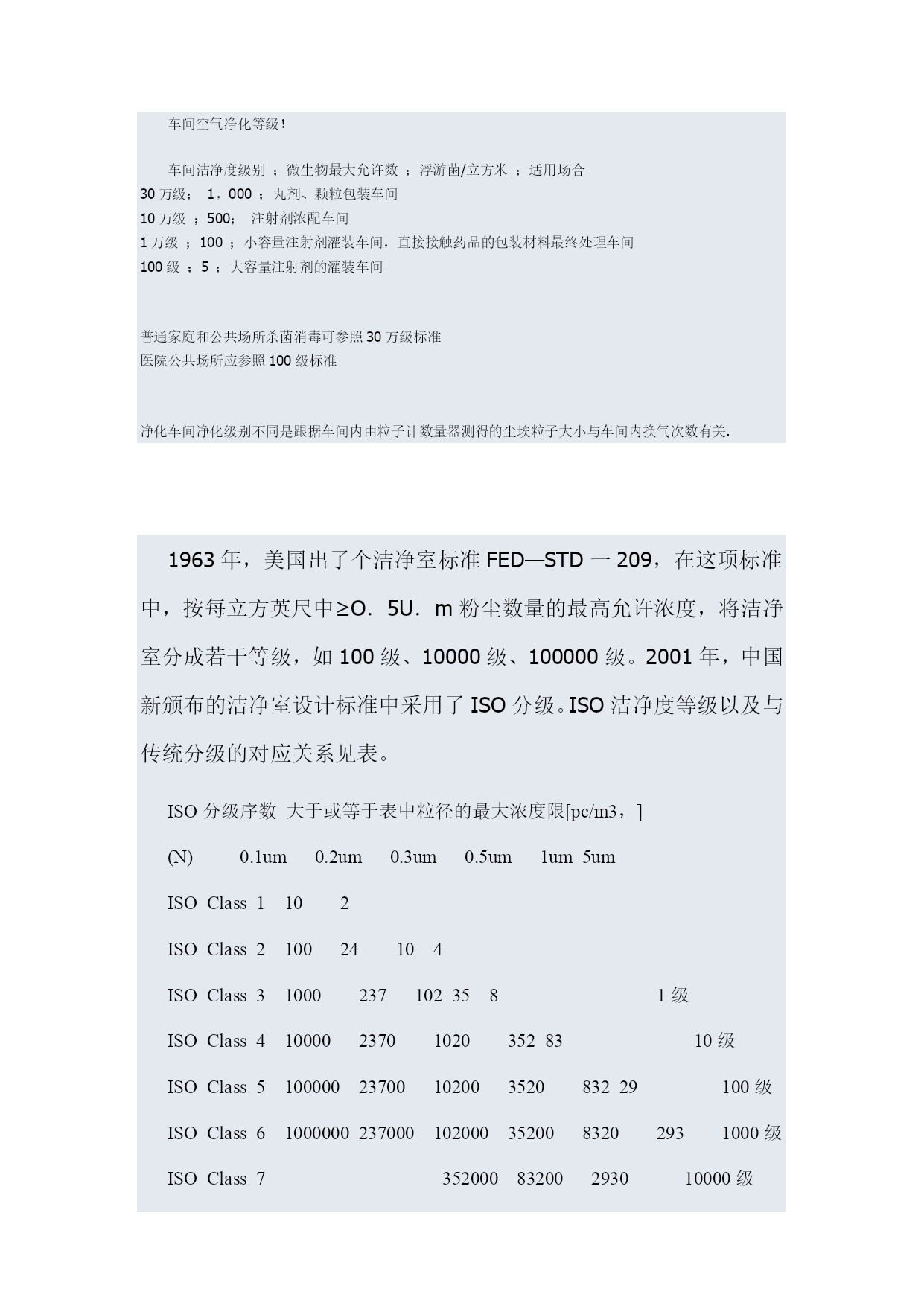 车间空气净化等级！

车间洁净度级别 ；微生物最大允许数 ；浮游菌/立方米 ；适用场合
30 万级； 1．000 ；丸剂、颗粒包装车间
10 万级 ；500； 注射剂浓配车间
1 万级 ；100 ；小容量注射剂灌装车间，直接接触药品的包装材料最终处理车间
100 级 ；5 ；大容量注射剂的灌装车间

普通家庭和公共场所杀菌消毒可参照 30 万级标准
医院公共场所应参照 100 级标准

净化车间净化级别不同是跟据车间内由粒子计数量器测得的尘埃粒子大小与车间内换气次数有关.

1963 年，美国出了个洁净室标准 FED—STD 一 209，在这项标准中，按每立方英尺中≥O．5U．m 粉尘数量的最高允许浓度，将洁净室分成若干等级，如 100 级、10000 级、100000 级。2001 年，中国新颁布的洁净室设计标准中采用了 ISO 分级。ISO 洁净度等级以及与传统分级的对应关系见表。

ISO 分级序数 大于或等于表中粒径的最大浓度限[pc/m3，]

(N) 0.1um 0.2um 0.3um 0.5um 1um 5um

ISO Class 1 10 2

ISO Class 2 100 24 10 4

ISO Class 3 1000 237 102 35 8 1 级

ISO Class 4 10000 2370 1020 352 83 10 级

ISO Class 5 100000 23700 10200 3520 832 29 100 级

ISO Class 6 1000000 237000 102000 35200 8320 293 1000 级

ISO Class 7 352000 83200 2930 10000 级